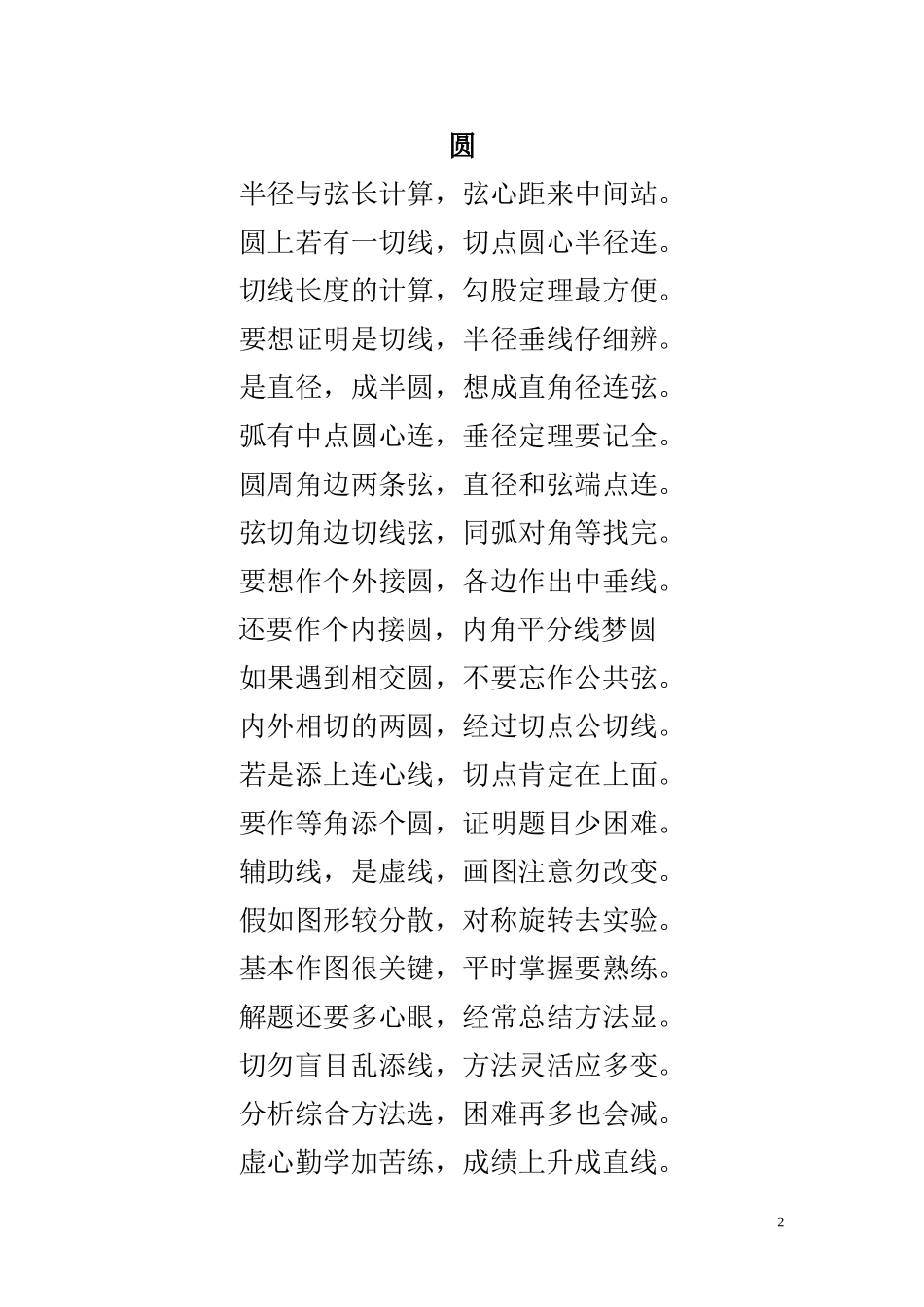 圆

半径与弦长计算，弦心距来中间站。

圆上若有一切线，切点圆心半径连。

切线长度的计算，勾股定理最方便。

要想证明是切线，半径垂线仔细辨。

是直径，成半圆，想成直角径连弦。

弧有中点圆心连，垂径定理要记全。

圆周角边两条弦，直径和弦端点连。

弦切角边切线弦，同弧对角等找完。

要想作个外接圆，各边作出中垂线。

还要作个内接圆，内角平分线梦圆

如果遇到相交圆，不要忘作公共弦。

内外相切的两圆，经过切点公切线。

若是添上连心线，切点肯定在上面。

要作等角添个圆，证明题目少困难。

辅助线，是虚线，画图注意勿改变。

假如图形较分散，对称旋转去实验。

基本作图很关键，平时掌握要熟练。

解题还要多心眼，经常总结方法显。

切勿盲目乱添线，方法灵活应多变。

分析综合方法选，困难再多也会减。

虚心勤学加苦练，成绩上升成直线。

2